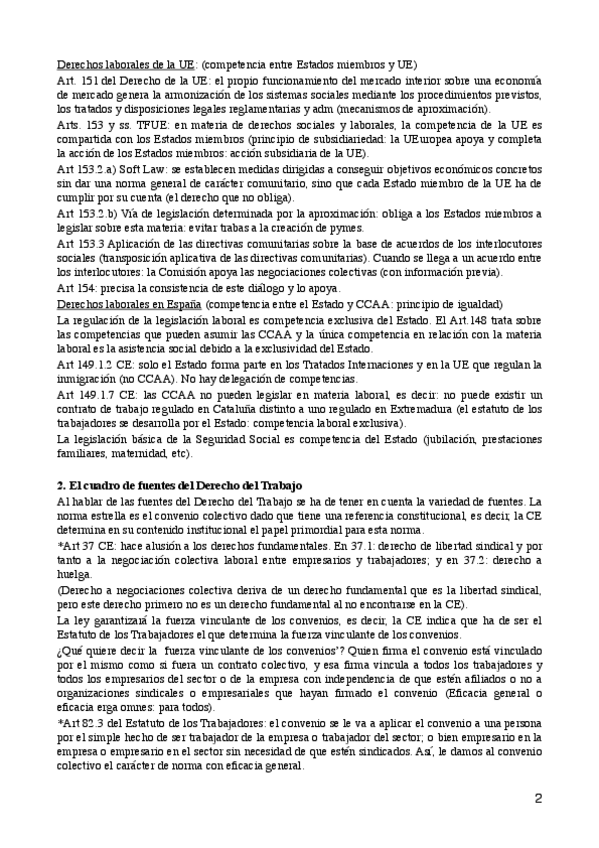 Derechos laborales de la UE: (competencia entre Estados miembros y UE)

Art. 151 del Derecho de la UE: el propio funcionamiento del mercado interior sobre una economía de mercado genera la armonización de los sistemas sociales mediante los procedimientos previstos, los tratados y disposiciones legales reglamentarias y adm (mecanismos de aproximación).

Arts. 153 y ss. TFUE: en materia de derechos sociales y laborales, la competencia de la UE es compartida con los Estados miembros (principio de subsidiariedad: la UEuropea apoya y completa la acción de los Estados miembros: acción subsidiaria de la UE).

Art 153.2.a) Soft Law: se establecen medidas dirigidas a conseguir objetivos económicos concretos sin dar una norma general de carácter comunitario, sino que cada Estado miembro de la UE ha de cumplir por su cuenta (el derecho que no obliga).

Art 153.2.b) Vía de legislación determinada por la aproximación: obliga a los Estados miembros a legislar sobre esta materia: evitar trabas a la creación de pymes.

Art 153.3 Aplicación de las directivas comunitarias sobre la base de acuerdos de los interlocutores sociales (transposición aplicativa de las directivas comunitarias). Cuando se llega a un acuerdo entre los interlocutores: la Comisión apoya las negociaciones colectivas (con información previa).

Art 154: precisa la consistencia de este diálogo y lo apoya.

Derechos laborales en España (competencia entre el Estado y CCAA: principio de igualdad)

La regulación de la legislación laboral es competencia exclusiva del Estado. El Art.148 trata sobre las competencias que pueden asumir las CCAA y la única competencia en relación con la materia laboral es la asistencia social debido a la exclusividad del Estado.

Art 149.1.2 CE: solo el Estado forma parte en los Tratados Internaciones y en la UE que regulan la inmigración (no CCAA). No hay delegación de competencias.

Art 149.1.7 CE: las CCAA no pueden legislar en materia laboral, es decir: no puede existir un contrato de trabajo regulado en Cataluña distinto a uno regulado en Extremadura (el estatuto de los trabajadores se desarrolla por el Estado: competencia laboral exclusiva).

La legislación básica de la Seguridad Social es competencia del Estado (jubilación, prestaciones familiares, maternidad, etc).

2. El cuadro de fuentes del Derecho del Trabajo

Al hablar de las fuentes del Derecho del Trabajo se ha de tener en cuenta la variedad de fuentes. La norma estrella es el convenio colectivo dado que tiene una referencia constitucional, es decir, la CE determina en su contenido institucional el papel primordial para esta norma.

*Art 37 CE: hace alusión a los derechos fundamentales. En 37.1: derecho de libertad sindical y por tanto a la negociación colectiva laboral entre empresarios y trabajadores; y en 37.2: derecho a huelga.

(Derecho a negociaciones colectiva deriva de un derecho fundamental que es la libertad sindical, pero este derecho primero no es un derecho fundamental al no encontrarse en la CE).

La ley garantizará la fuerza vinculante de los convenios, es decir, la CE indica que ha de ser el Estatuto de los Trabajadores el que determina la fuerza vinculante de los convenios.

¿Qué quiere decir la fuerza vinculante de los convenios"? Quien firma el convenio está vinculado por el mismo como si fuera un contrato colectivo, y esa firma vincula a todos los trabajadores y todos los empresarios del sector o de la empresa con independencia de que estén afiliados o no a organizaciones sindicales o empresariales que hayan firmado el convenio (Eficacia general o eficacia erga omnes: para todos).

*Art 82.3 del Estatuto de los Trabajadores: el convenio se le va a aplicar el convenio a una persona por el simple hecho de ser trabajador de la empresa o trabajador del sector; o bien empresario en la empresa o empresario en el sector sin necesidad de que estén sindicados. Así, le damos al convenio colectivo el carácter de norma con eficacia general.

2